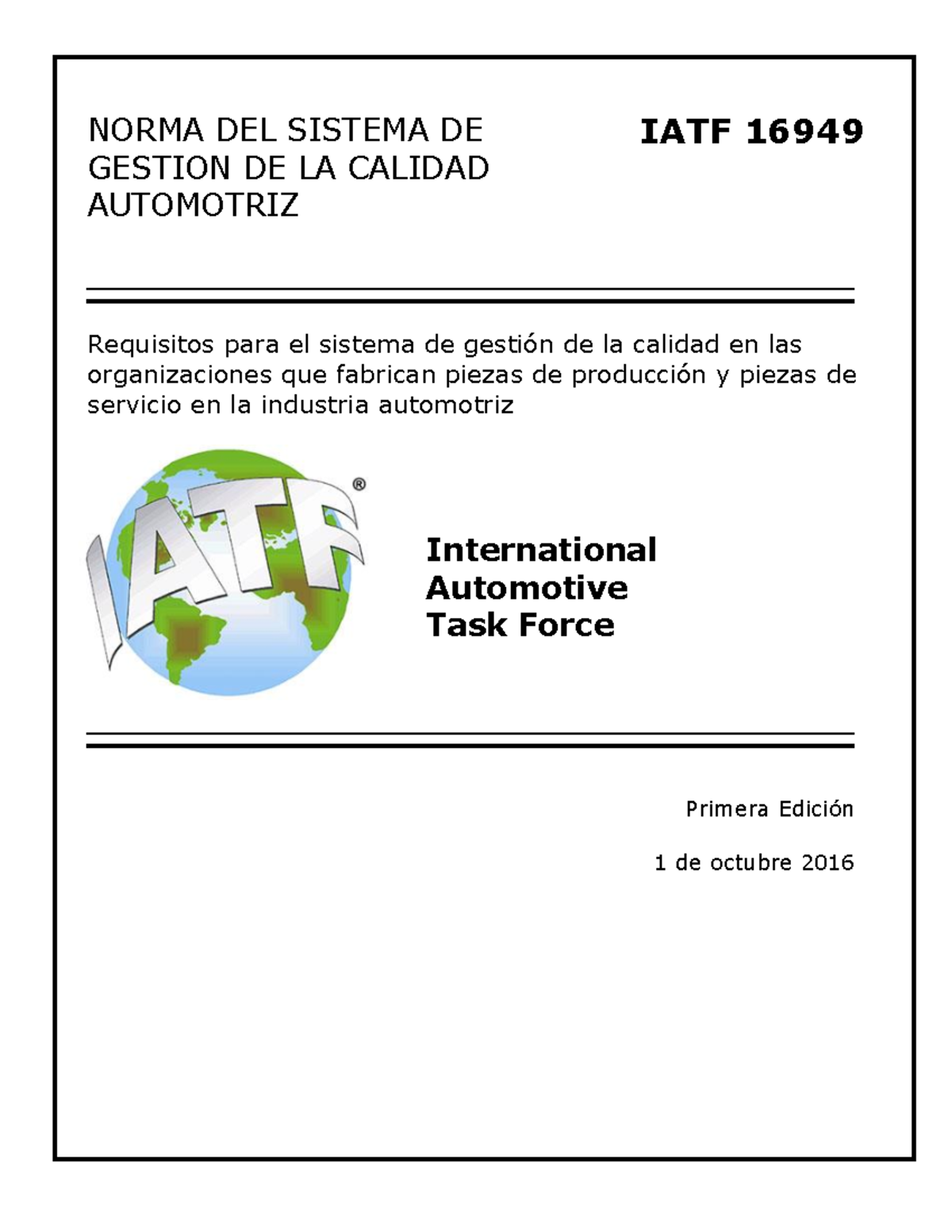 NORMA DEL SISTEMA DE GESTION DE LA CALIDAD AUTOMOTRIZ

IATF 16949

Requisitos para el sistema de gestión de la calidad en las organizaciones que fabrican piezas de producción y piezas de servicio en la industria automotriz

IATF®

International Automotive Task Force

Primera Edición

1 de octubre 2016